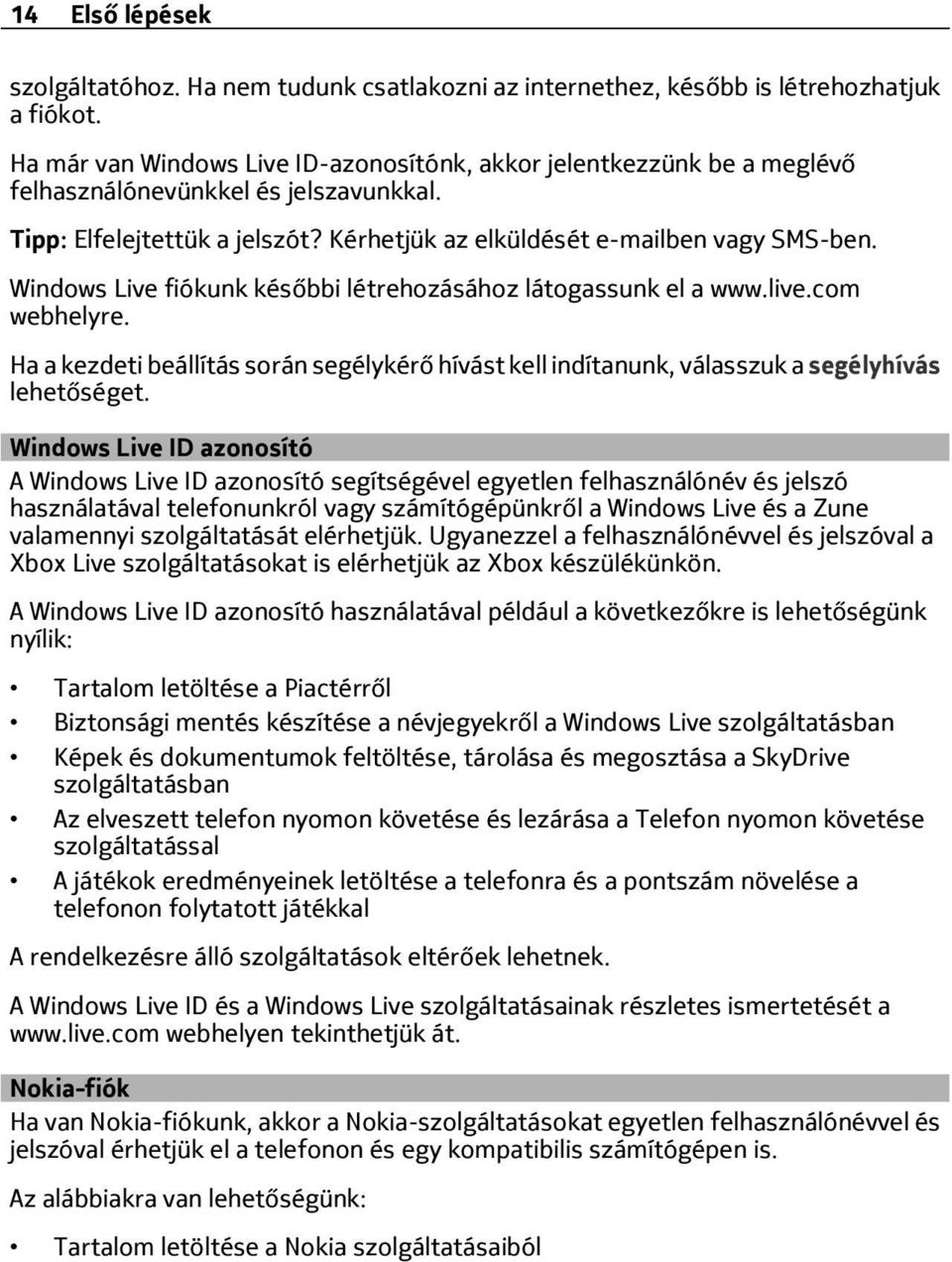 14 Első lépések

szolgáltatóhoz. Ha nem tudunk csatlakozni az internethez, később is létrehozhatjuk a fiókot.

Ha már van Windows Live ID-azonosítónk, akkor jelentkezzünk be a meglévő felhasználónevünkkel és jelszavunkkal.

Tipp: Elfelejtettük a jelszót? Kérhetjük az elküldését e-mailben vagy SMS-ben.

Windows Live fiókunk későbbi létrehozásához látogassunk el a www.live.com webhelyre.

Ha a kezdeti beállítás során segélykérő hívást kell indítanunk, válasszuk a segélyhívás lehetőséget.

Windows Live ID azonosító

A Windows Live ID azonosító segítségével egyetlen felhasználónév és jelszó használatával telefonunkról vagy számítógépünkről a Windows Live és a Zune valamennyi szolgáltatását elérhetjük. Ugyanezzel a felhasználónévvel és jelszóval a Xbox Live szolgáltatásokat is elérhetjük az Xbox készülékünkön.

A Windows Live ID azonosító használatával például a következőkre is lehetőségünk nyílik:

• Tartalom letöltése a Piactérről
• Biztonsági mentés készítése a névjegyekről a Windows Live szolgáltatásban
• Képek és dokumentumok feltöltése, tárolása és megosztása a SkyDrive szolgáltatásban
• Az elveszett telefon nyomon követése és lezárása a Telefon nyomon követése szolgáltatással
• A játékok eredményeinek letöltése a telefonra és a pontszám növelése a telefonon folytatott játékkal

A rendelkezésre álló szolgáltatások eltérőek lehetnek.

A Windows Live ID és a Windows Live szolgáltatásainak részletes ismertetését a www.live.com webhelyen tekinthetjük át.

Nokia-fiók

Ha van Nokia-fiókunk, akkor a Nokia-szolgáltatásokat egyetlen felhasználónévvel és jelszóval érhetjük el a telefonon és egy kompatibilis számítógépen is.

Az alábbiakra van lehetőségünk:

• Tartalom letöltése a Nokia szolgáltatásaiból